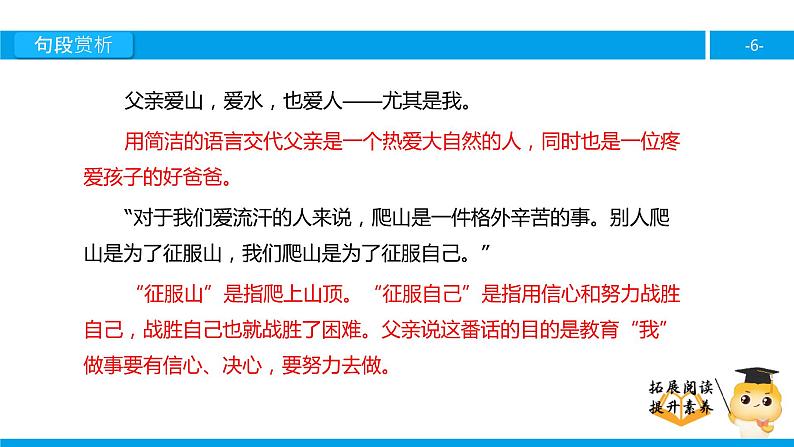 句段赏析

-6-

父亲爱山，爱水，也爱人——尤其是我。

用简洁的语言交代父亲是一个热爱大自然的人，同时也是一位疼爱孩子的好爸爸。

“对于我们爱流汗的人来说，爬山是一件格外辛苦的事。别人爬山是为了征服山，我们爬山是为了征服自己。”

“征服山”是指爬上山顶。“征服自己”是指用信心和努力战胜自己，战胜自己也就战胜了困难。父亲说这番话的目的是教育“我”做事要有信心、决心，要努力去做。

拓展阅读
提升素养